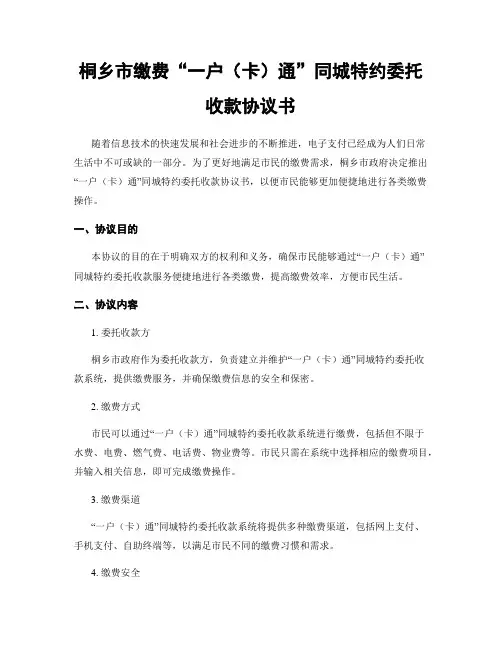 桐乡市缴费“一户（卡）通”同城特约委托收款协议书

随着信息技术的快速发展和社会进步的不断推进，电子支付已经成为人们日常生活中不可或缺的一部分。为了更好地满足市民的缴费需求，桐乡市政府决定推出“一户（卡）通”同城特约委托收款协议书，以便市民能够更加便捷地进行各类缴费操作。

一、协议目的

本协议的目的在于明确双方的权利和义务，确保市民能够通过“一户（卡）通”同城特约委托收款服务便捷地进行各类缴费，提高缴费效率，方便市民生活。

二、协议内容

1. 委托收款方

桐乡市政府作为委托收款方，负责建立并维护“一户（卡）通”同城特约委托收款系统，提供缴费服务，并确保缴费信息的安全和保密。

2. 缴费方式

市民可以通过“一户（卡）通”同城特约委托收款系统进行缴费，包括但不限于水费、电费、燃气费、电话费、物业费等。市民只需在系统中选择相应的缴费项目，并输入相关信息，即可完成缴费操作。

3. 缴费渠道

“一户（卡）通”同城特约委托收款系统将提供多种缴费渠道，包括网上支付、手机支付、自助终端等，以满足市民不同的缴费习惯和需求。

4. 缴费安全